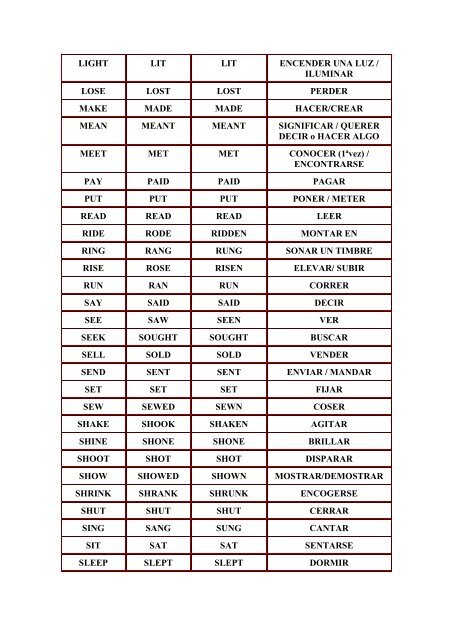 | LIGHT | LIT | LIT | ENCENDER UNA LUZ / ILUMINAR |
|---|---|---|---|
| LOSE | LOST | LOST | PERDER |
| MAKE | MADE | MADE | HACER/CREAR |
| MEAN | MEANT | MEANT | SIGNIFICAR / QUERER DECIR o HACER ALGO |
| MEET | MET | MET | CONOCER (1ªvez) / ENCONTRARSE |
| PAY | PAID | PAID | PAGAR |
| PUT | PUT | PUT | PONER / METER |
| READ | READ | READ | LEER |
| RIDE | RODE | RIDDEN | MONTAR EN |
| RING | RANG | RUNG | SONAR UN TIMBRE |
| RISE | ROSE | RISEN | ELEVAR/ SUBIR |
| RUN | RAN | RUN | CORRER |
| SAY | SAID | SAID | DECIR |
| SEE | SAW | SEEN | VER |
| SEEK | SOUGHT | SOUGHT | BUSCAR |
| SELL | SOLD | SOLD | VENDER |
| SEND | SENT | SENT | ENVIAR / MANDAR |
| SET | SET | SET | FIJAR |
| SEW | SEWED | SEWN | COSER |
| SHAKE | SHOOK | SHAKEN | AGITAR |
| SHINE | SHONE | SHONE | BRILLAR |
| SHOOT | SHOT | SHOT | DISPARAR |
| SHOW | SHOWED | SHOWN | MOSTRAR/DEMOSTRAR |
| SHRINK | SHRANK | SHRUNK | ENCOGERSE |
| SHUT | SHUT | SHUT | CERRAR |
| SING | SANG | SUNG | CANTAR |
| SIT | SAT | SAT | SENTARSE |
| SLEEP | SLEPT | SLEPT | DORMIR |